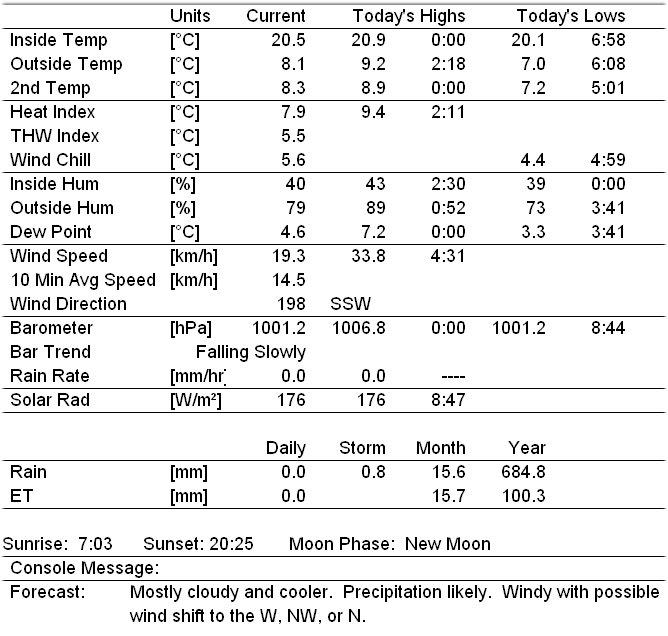 |  | Units | Current | Today's Highs |  | Today's Lows |  |
|---|---|---|---|---|---|---|
| Inside Temp | [°C] | 20.5 | 20.9 | 0:00 | 20.1 | 6:58 |
| Outside Temp | [°C] | 8.1 | 9.2 | 2:18 | 7.0 | 6:08 |
| 2nd Temp | [°C] | 8.3 | 8.9 | 0:00 | 7.2 | 5:01 |
| Heat Index | [°C] | 7.9 | 9.4 | 2:11 |  |  |
| THW Index | [°C] | 5.5 |  |  |  |  |
| Wind Chill | [°C] | 5.6 |  |  | 4.4 | 4:59 |
| Inside Hum | [%] | 40 | 43 | 2:30 | 39 | 0:00 |
| Outside Hum | [%] | 79 | 89 | 0:52 | 73 | 3:41 |
| Dew Point | [°C] | 4.6 | 7.2 | 0:00 | 3.3 | 3:41 |
| Wind Speed | [km/h] | 19.3 | 33.8 | 4:31 |  |  |
| 10 Min Avg Speed | [km/h] | 14.5 |  |  |  |  |
| Wind Direction |  | 198 | SSW |  |  |  |
| Barometer | [hPa] | 1001.2 | 1006.8 | 0:00 | 1001.2 | 8:44 |
| Bar Trend |  | Falling Slowly |  |  |  |  |
| Rain Rate | [mm/hr] | 0.0 | 0.0 | ---- |  |  |
| Solar Rad | [W/m²] | 176 | 176 | 8:47 |  |  |

|  |  | Daily | Storm | Month | Year |
|---|---|---|---|---|---|
| Rain | [mm] | 0.0 | 0.8 | 15.6 | 684.8 |
| ET | [mm] | 0.0 |  | 15.7 | 100.3 |

Sunrise: 7:03 Sunset: 20:25 Moon Phase: New Moon

Console Message:

Forecast: Mostly cloudy and cooler. Precipitation likely. Windy with possible wind shift to the W, NW, or N.